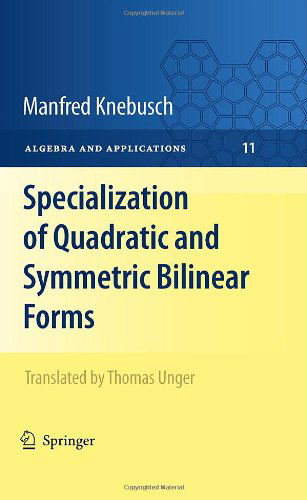 Copyrighted Material

Manfred Knebusch

ALGEBRA AND APPLICATIONS 11

Specialization of Quadratic and Symmetric Bilinear Forms

Translated by Thomas Unger

Springer

Copyrighted Material